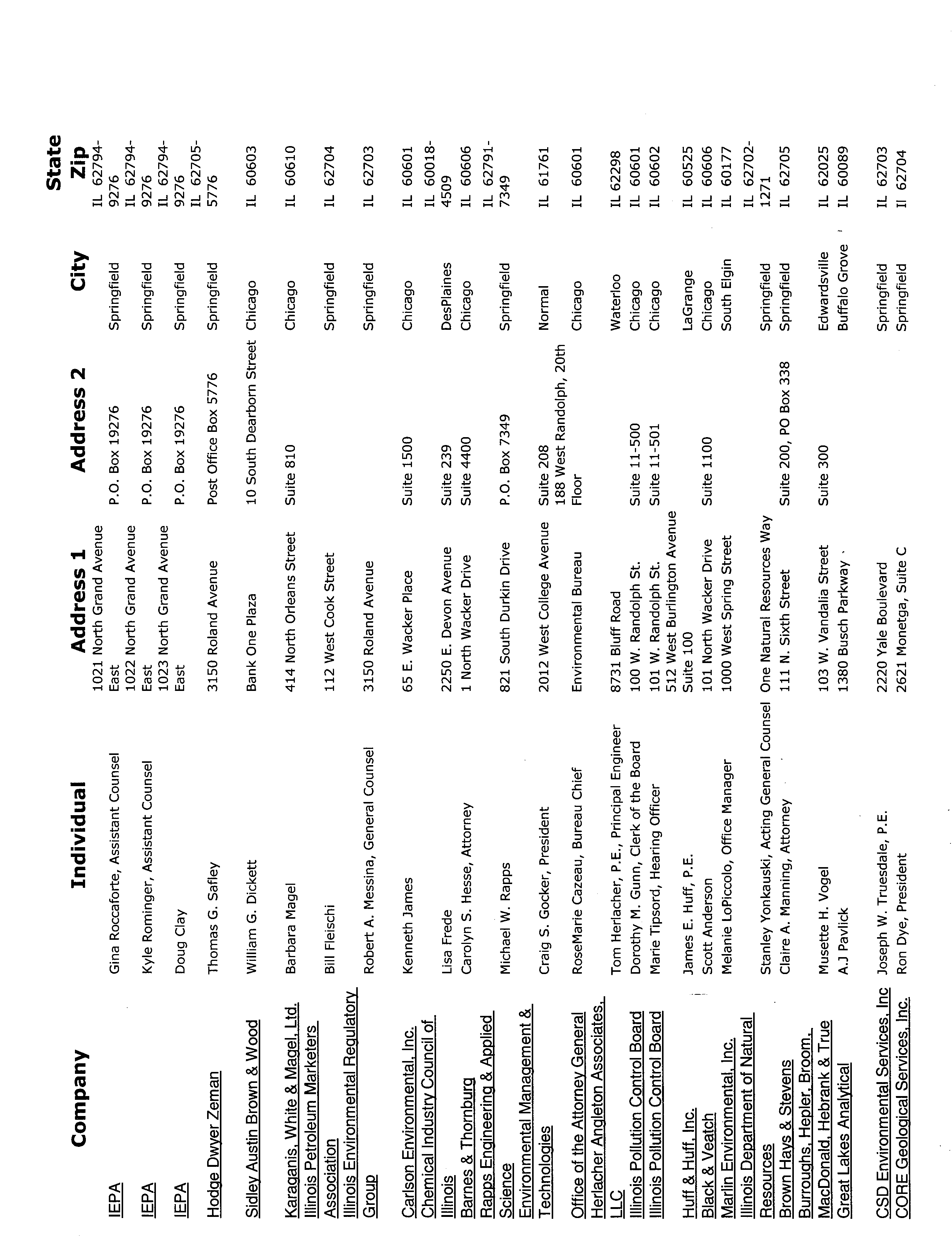 | Company | Individual | Address 1 | Address 2 | City | State Zip |
|---|---|---|---|---|---|
| IEPA | Gina Roccaforte, Assistant Counsel | 1021 North Grand Avenue East | P.O. Box 19276 | Springfield | IL 62794-9276 |
| IEPA | Kyle Rominger, Assistant Counsel | 1022 North Grand Avenue East | P.O. Box 19276 | Springfield | IL 62794-9276 |
| IEPA | Doug Clay | 1023 North Grand Avenue East | P.O. Box 19276 | Springfield | IL 62794-9276 |
| Hodge Dwyer Zeman | Thomas G. Safley | 3150 Roland Avenue | Post Office Box 5776 | Springfield | IL 62705-5776 |
| Sidley Austin Brown & Wood | William G. Dickett | Bank One Plaza | 10 South Dearborn Street | Chicago | IL 60603 |
| Karaganis, White & Magel, Ltd. | Barbara Magel | 414 North Orleans Street | Suite 810 | Chicago | IL 60610 |
| Illinois Petroleum Marketers Association | Bill Fleischi | 112 West Cook Street | | Springfield | IL 62704 |
| Illinois Environmental Regulatory Group | Robert A. Messina, General Counsel | 3150 Roland Avenue | | Springfield | IL 62703 |
| Carlson Environmental, Inc. | Kenneth James | 65 E. Wacker Place | Suite 1500 | Chicago | IL 60601 |
| Chemical Industry Council of Illinois | Lisa Frede | 2250 E. Devon Avenue | Suite 239 | DesPlaines | IL 60018-4509 |
| Barnes & Thornburg | Carolyn S. Hesse, Attorney | 1 North Wacker Drive | Suite 4400 | Chicago | IL 60606 |
| Rapps Engineering & Applied Science | Michael W. Rapps | 821 South Durkin Drive | P.O. Box 7349 | Springfield | IL 62791-7349 |
| Environmental Management & Technologies | Craig S. Gocker, President | 2012 West College Avenue | Suite 208 | Normal | IL 61761 |
| Office of the Attorney General | RoseMarie Cazeau, Bureau Chief | Environmental Bureau | 188 West Randolph, 20th Floor | Chicago | IL 60601 |
| Herlacher Angleton Associates, LLC | Tom Herlacher, P.E., Principal Engineer | 8731 Bluff Road | | Waterloo | IL 62298 |
| Illinois Pollution Control Board | Dorothy M. Gunn, Clerk of the Board | 100 W. Randolph St. | Suite 11-500 | Chicago | IL 60601 |
| Illinois Pollution Control Board | Marie Tipsord, Hearing Officer | 101 W. Randolph St. | Suite 11-501 | Chicago | IL 60602 |
| Huff & Huff, Inc. | James E. Huff, P.E. | 512 West Burlington Avenue Suite 100 | | LaGrange | IL 60525 |
| Black & Veatch | Scott Anderson | 101 North Wacker Drive | Suite 1100 | Chicago | IL 60606 |
| Marlin Environmental, Inc. | Melanie LoPiccolo, Office Manager | 1000 West Spring Street | | South Elgin | IL 60177 |
| Illinois Department of Natural Resources | Stanley Yonkauski, Acting General Counsel | One Natural Resources Way | | Springfield | IL 62702-1271 |
| Brown Hays & Stevens | Claire A. Manning, Attorney | 111 N. Sixth Street | Suite 200, PO Box 338 | Springfield | IL 62705 |
| Burroughs, Hepler, Broom, MacDonald, Hebrank & True | Musette H. Vogel | 103 W. Vandalia Street | Suite 300 | Edwardsville | IL 62025 |
| Great Lakes Analytical | A.J Pavlick | 1380 Busch Parkway | | Buffalo Grove | IL 60089 |
| CSD Environmental Services, Inc | Joseph W. Truesdale, P.E. | 2220 Yale Boulevard | | Springfield | IL 62703 |
| CORE Geological Services, Inc. | Ron Dye, President | 2621 Monetga, Suite C | | Springfield | Il 62704 |